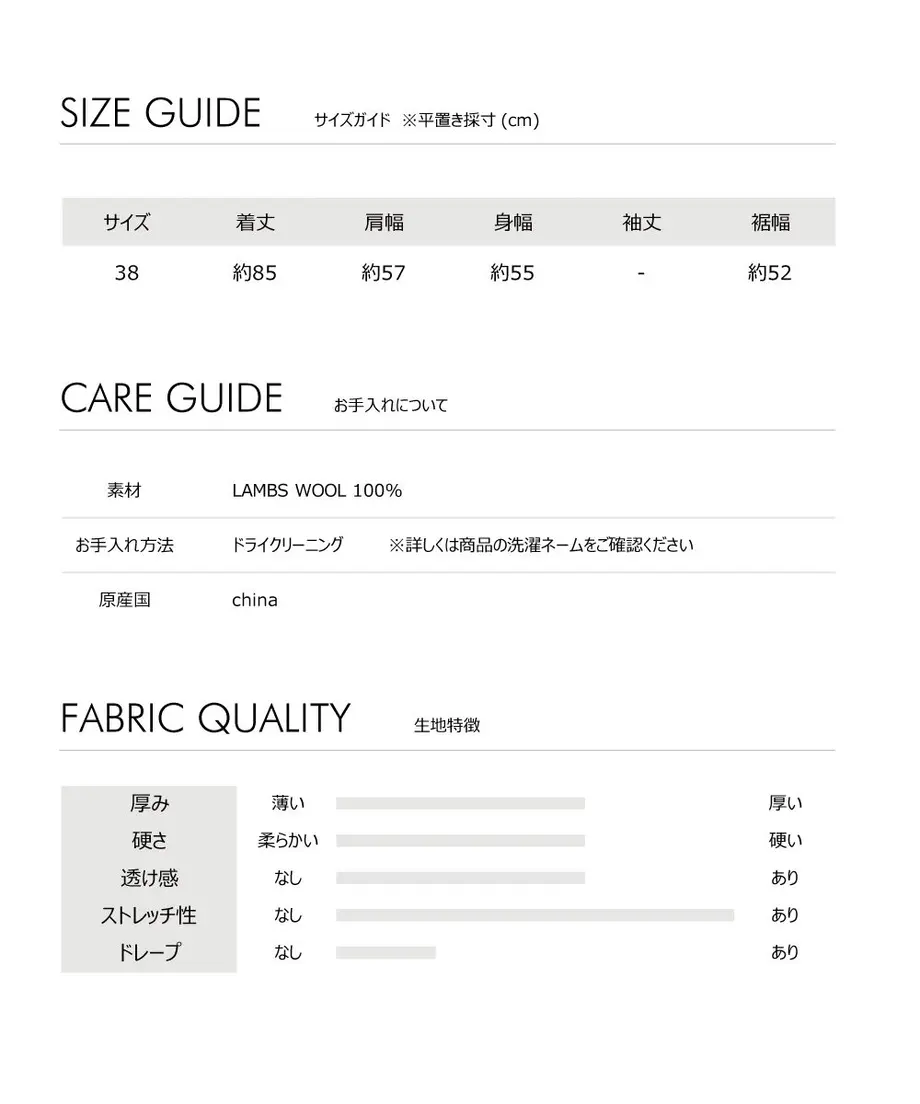 SIZE GUIDE サイズガイド ※平置き採寸 (cm)

| サイズ | 着丈 | 肩幅 | 身幅 | 袖丈 | 裾幅 |
|---|---|---|---|---|---|
| 38 | 約85 | 約57 | 約55 | - | 約52 |

CARE GUIDE お手入れについて

| 素材 | LAMBS WOOL 100% |
|---|---|
| お手入れ方法 | ドライクリーニング ※詳しくは商品の洗濯ネームをご確認ください |
| 原産国 | china |

FABRIC QUALITY 生地特徴

| 厚み | 薄い | 厚い |
|---|---|---|
| 硬さ | 柔らかい | 硬い |
| 透け感 | なし | あり |
| ストレッチ性 | なし | あり |
| ドレープ | なし | あり |